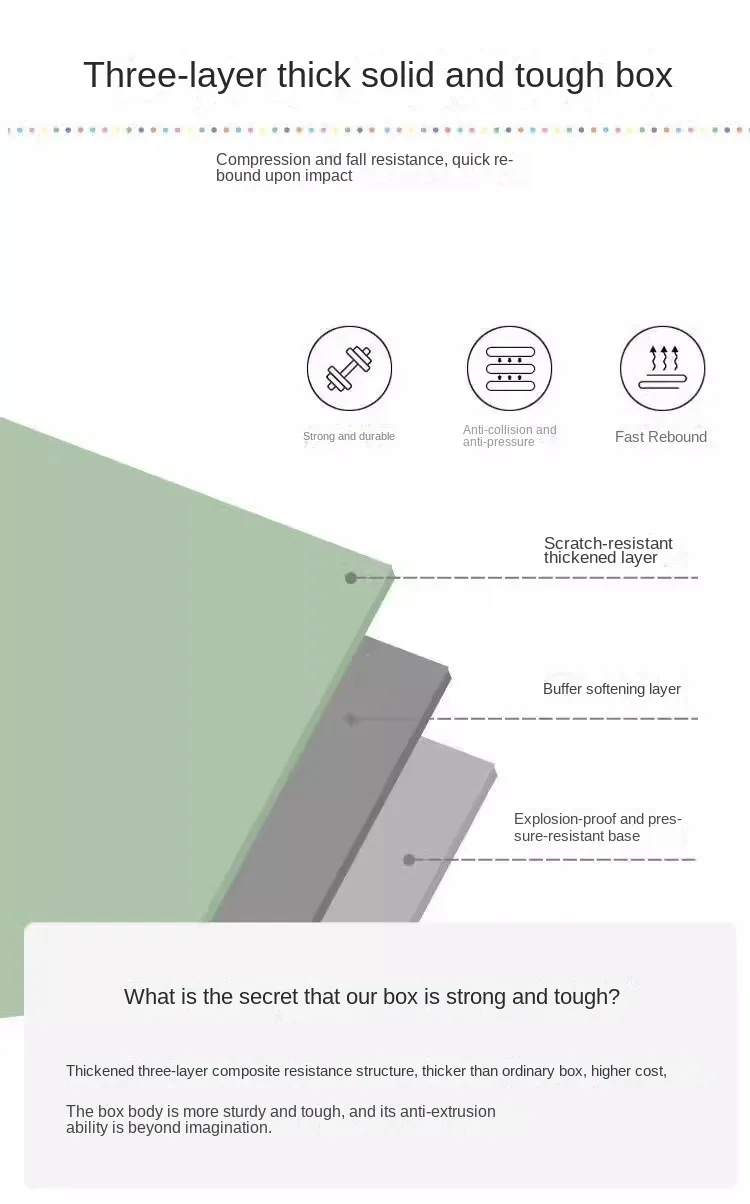 Three-layer thick solid and tough box

Compression and fall resistance, quick rebound upon impact

Strong and durable

Anti-collision and anti-pressure

Fast Rebound

Scratch-resistant thickened layer

Buffer softening layer

Explosion-proof and pressure-resistant base

What is the secret that our box is strong and tough?

Thickened three-layer composite resistance structure, thicker than ordinary box, higher cost,

The box body is more sturdy and tough, and its anti-extrusion ability is beyond imagination.